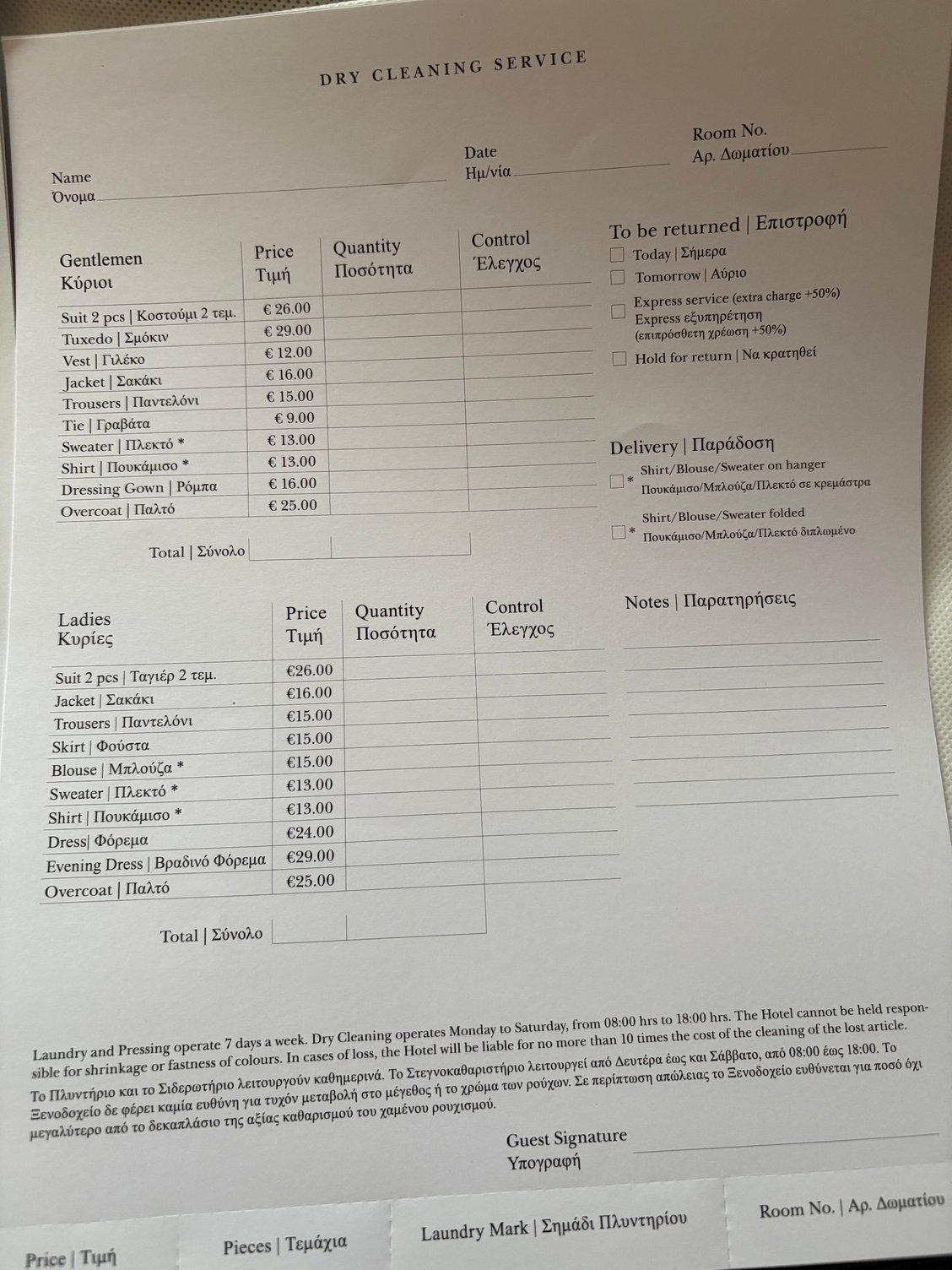 DRY CLEANING SERVICE

Name
Όνομα

Date
Ημ/νία

Room No.
Αρ. Δωματίου

| Gentlemen Κύριοι | Price Τιμή | Quantity Ποσότητα | Control Έλεγχος |
|---|---|---|---|
| Suit 2 pcs \| Κοστούμι 2 τεμ. | € 26.00 | | |
| Tuxedo \| Σμόκιν | € 29.00 | | |
| Vest \| Γιλέκο | € 12.00 | | |
| Jacket \| Σακάκι | € 16.00 | | |
| Trousers \| Παντελόνι | € 15.00 | | |
| Tie \| Γραβάτα | € 9.00 | | |
| Sweater \| Πλεκτό * | € 13.00 | | |
| Shirt \| Πουκάμισο * | € 13.00 | | |
| Dressing Gown \| Ρόμπα | € 16.00 | | |
| Overcoat \| Παλτό | € 25.00 | | |

Total | Σύνολο

To be returned | Επιστροφή
Today | Σήμερα
Tomorrow | Αύριο
Express service (extra charge +50%)
Express εξυπηρέτηση (επιπρόσθετη χρέωση +50%)
Hold for return | Να κρατηθεί

Delivery | Παράδοση
* Shirt/Blouse/Sweater on hanger
Πουκάμισο/Μπλούζα/Πλεκτό σε κρεμάστρα
* Shirt/Blouse/Sweater folded
Πουκάμισο/Μπλούζα/Πλεκτό διπλωμένο

| Ladies Κυρίες | Price Τιμή | Quantity Ποσότητα | Control Έλεγχος |
|---|---|---|---|
| Suit 2 pcs \| Ταγιέρ 2 τεμ. | €26.00 | | |
| Jacket \| Σακάκι | €16.00 | | |
| Trousers \| Παντελόνι | €15.00 | | |
| Skirt \| Φούστα | €15.00 | | |
| Blouse \| Μπλούζα * | €15.00 | | |
| Sweater \| Πλεκτό * | €13.00 | | |
| Shirt \| Πουκάμισο * | €13.00 | | |
| Dress\| Φόρεμα | €24.00 | | |
| Evening Dress \| Βραδινό Φόρεμα | €29.00 | | |
| Overcoat \| Παλτό | €25.00 | | |

Total | Σύνολο

Notes | Παρατηρήσεις

Laundry and Pressing operate 7 days a week. Dry Cleaning operates Monday to Saturday, from 08:00 hrs to 18:00 hrs. The Hotel cannot be held responsible for shrinkage or fastness of colours. In cases of loss, the Hotel will be liable for no more than 10 times the cost of the cleaning of the lost article.
Το Πλυντήριο και το Σιδερωτήριο λειτουργούν καθημερινά. Το Στεγνοκαθαριστήριο λειτουργεί από Δευτέρα έως και Σάββατο, από 08:00 έως 18:00. Το Ξενοδοχείο δε φέρει καμία ευθύνη για τυχόν μεταβολή στο μέγεθος ή το χρώμα των ρούχων. Σε περίπτωση απώλειας το Ξενοδοχείο ευθύνεται για ποσό όχι μεγαλύτερο από το δεκαπλάσιο της αξίας καθαρισμού του χαμένου ρουχισμού.

Guest Signature
Υπογραφή

Price | Τιμή
Pieces | Τεμάχια
Laundry Mark | Σημάδι Πλυντηρίου
Room No. | Αρ. Δωματίου